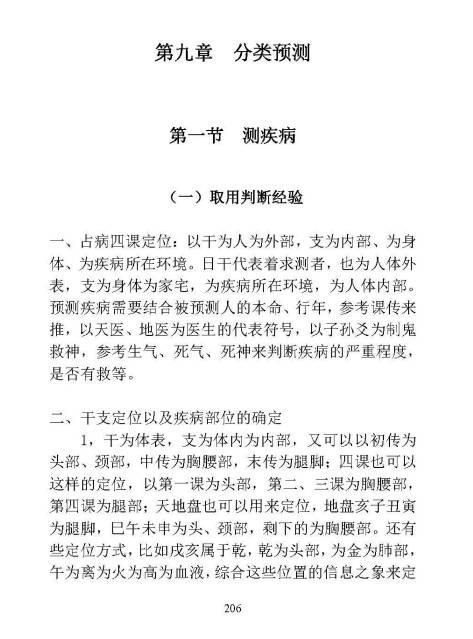 第九章　分类预测

第一节　测疾病

（一）取用判断经验

一、占病四课定位：以干为人为外部，支为内部、为身体、为疾病所在环境。日干代表着求测者，也为人体外表，支为身体为家宅，为疾病所在环境，为人体内部。预测疾病需要结合被预测人的本命、行年，参考课传来推，以天医、地医为医生的代表符号，以子孙爻为制鬼救神，参考生气、死气、死神来判断疾病的严重程度，是否有救等。

二、干支定位以及疾病部位的确定

1，干为体表，支为体内为内部，又可以以初传为头部、颈部，中传为胸腰部，末传为腿脚；四课也可以这样的定位，以第一课为头部，第二、三课为胸腰部，第四课为腿部；天地盘也可以用来定位，地盘亥子丑寅为腿脚，巳午未申为头、颈部，剩下的为胸腰部。还有些定位方式，比如戌亥属于乾，乾为头部，为金为肺部，午为离为火为高为血液，综合这些位置的信息之象来定

206